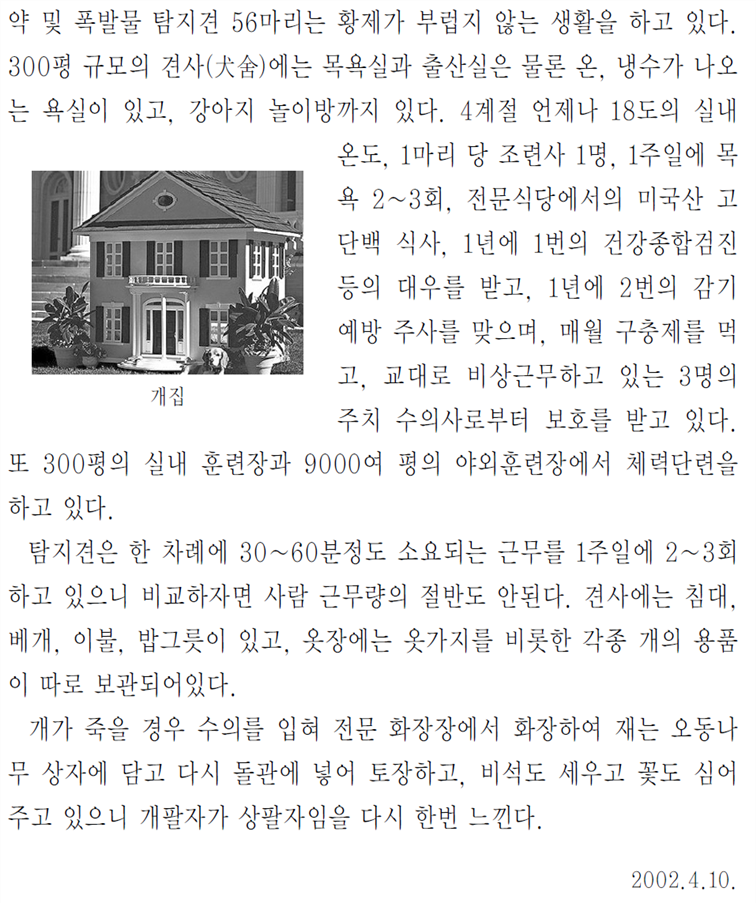 약 및 폭발물 탐지견 56마리는 황제가 부럽지 않는 생활을 하고 있다. 300평 규모의 견사(犬舍)에는 목욕실과 출산실은 물론 온, 냉수가 나오는 욕실이 있고, 강아지 놀이방까지 있다. 4계절 언제나 18도의 실내 온도, 1마리 당 조련사 1명, 1주일에 목욕 2~3회, 전문식당에서의 미국산 고단백 식사, 1년에 1번의 건강종합검진 등의 대우를 받고, 1년에 2번의 감기 예방 주사를 맞으며, 매월 구충제를 먹고, 교대로 비상근무하고 있는 3명의 주치 수의사로부터 보호를 받고 있다. 또 300평의 실내 훈련장과 9000여 평의 야외훈련장에서 체력단련을 하고 있다.

개집

탐지견은 한 차례에 30~60분정도 소요되는 근무를 1주일에 2~3회 하고 있으니 비교하자면 사람 근무량의 절반도 안된다. 견사에는 침대, 베개, 이불, 밥그릇이 있고, 옷장에는 옷가지를 비롯한 각종 개의 용품이 따로 보관되어있다.

개가 죽을 경우 수의를 입혀 전문 화장장에서 화장하여 재는 오동나무 상자에 담고 다시 돌관에 넣어 토장하고, 비석도 세우고 꽃도 심어주고 있으니 개팔자가 상팔자임을 다시 한번 느낀다.

2002.4.10.